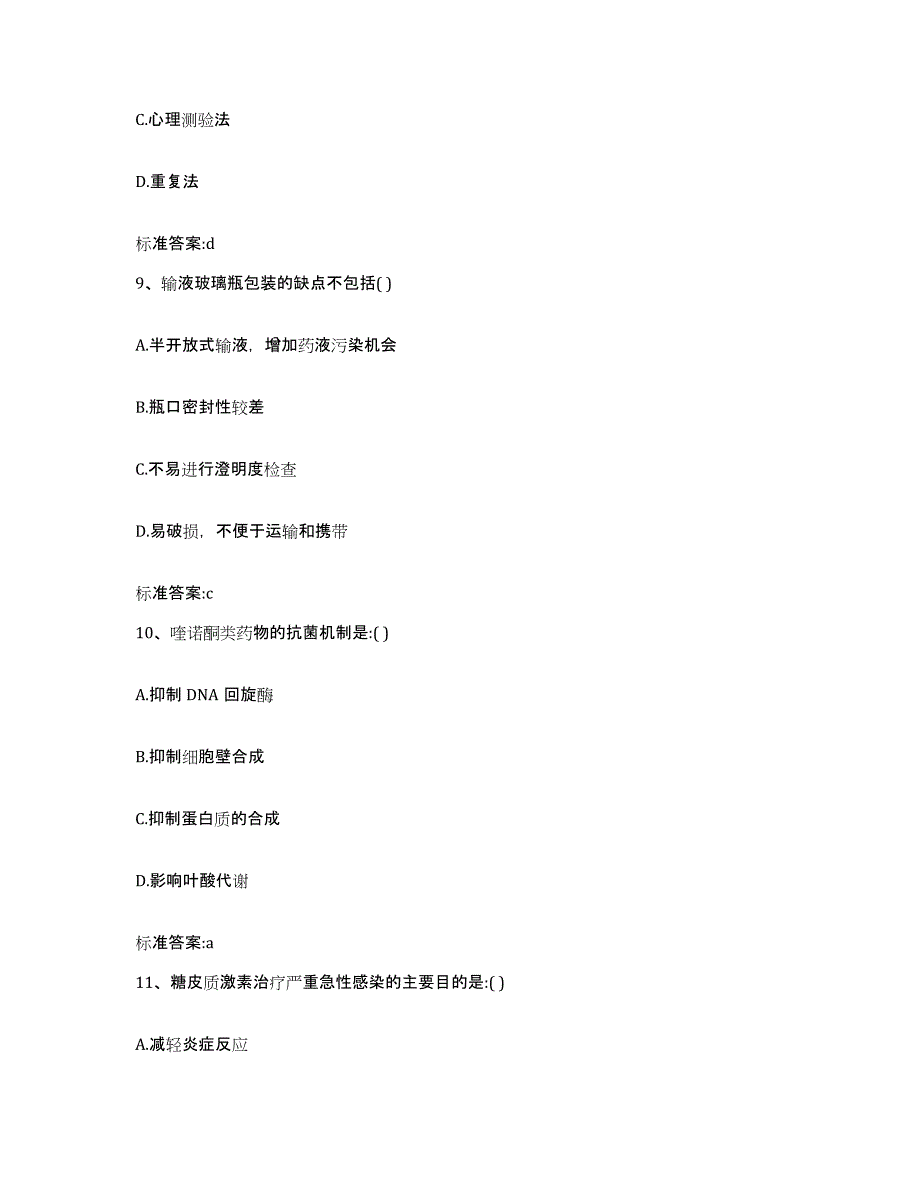 C.心理测验法

D.重复法

标准答案:d

9、输液玻璃瓶包装的缺点不包括( )

A.半开放式输液，增加药液污染机会

B.瓶口密封性较差

C.不易进行澄明度检查

D.易破损，不便于运输和携带

标准答案:c

10、喹诺酮类药物的抗菌机制是:( )

A.抑制 DNA 回旋酶

B.抑制细胞壁合成

C.抑制蛋白质的合成

D.影响叶酸代谢

标准答案:a

11、糖皮质激素治疗严重急性感染的主要目的是:( )

A.减轻炎症反应